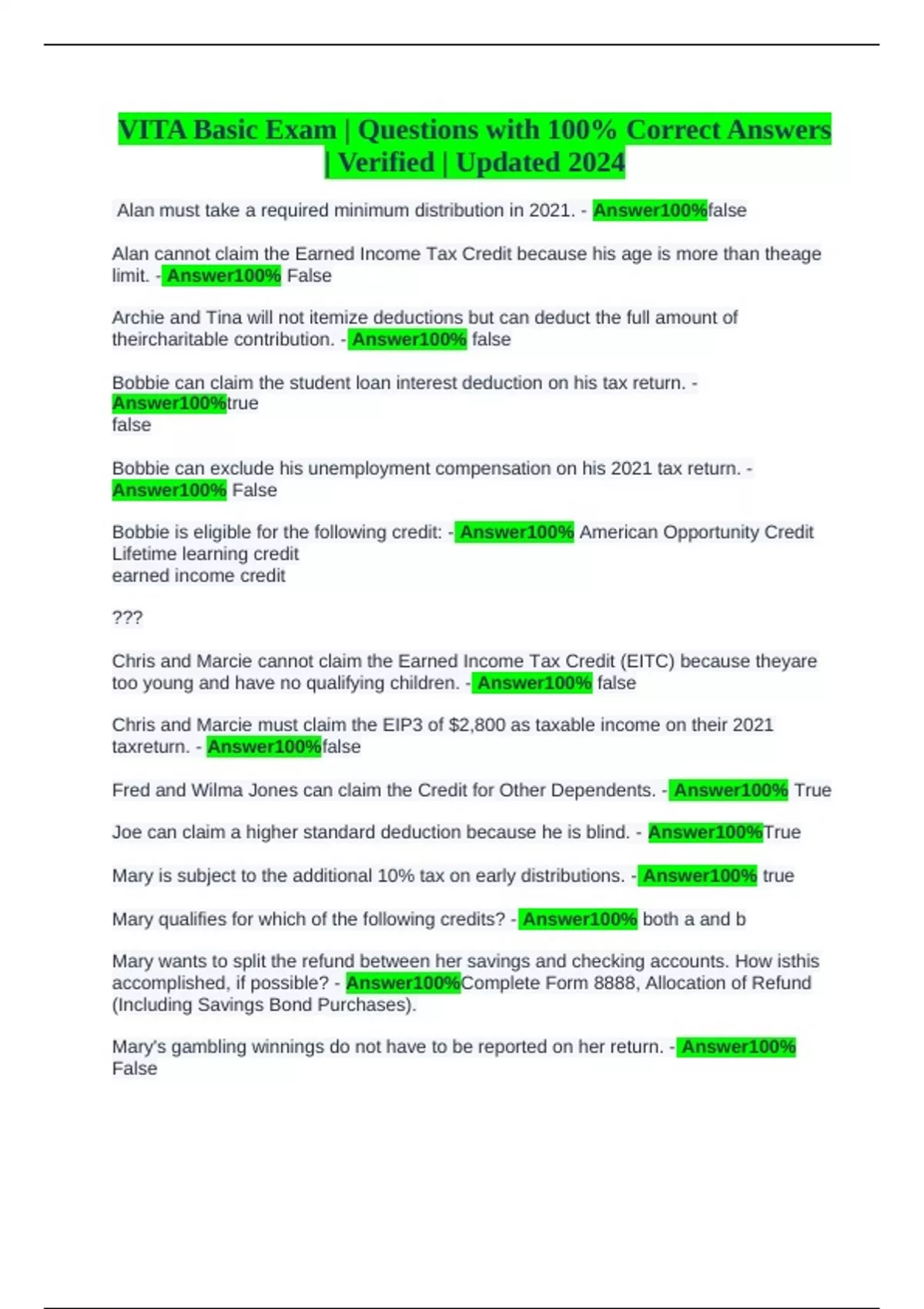 VITA Basic Exam | Questions with 100% Correct Answers | Verified | Updated 2024

Alan must take a required minimum distribution in 2021. - Answer100%false

Alan cannot claim the Earned Income Tax Credit because his age is more than theage limit. - Answer100% False

Archie and Tina will not itemize deductions but can deduct the full amount of theircharitable contribution. - Answer100% false

Bobbie can claim the student loan interest deduction on his tax return. - Answer100%true
false

Bobbie can exclude his unemployment compensation on his 2021 tax return. - Answer100% False

Bobbie is eligible for the following credit: - Answer100% American Opportunity Credit
Lifetime learning credit
earned income credit

???

Chris and Marcie cannot claim the Earned Income Tax Credit (EITC) because theyare too young and have no qualifying children. - Answer100% false

Chris and Marcie must claim the EIP3 of $2,800 as taxable income on their 2021 taxreturn. - Answer100%false

Fred and Wilma Jones can claim the Credit for Other Dependents. - Answer100% True

Joe can claim a higher standard deduction because he is blind. - Answer100%True

Mary is subject to the additional 10% tax on early distributions. - Answer100% true

Mary qualifies for which of the following credits? - Answer100% both a and b

Mary wants to split the refund between her savings and checking accounts. How isthis accomplished, if possible? - Answer100%Complete Form 8888, Allocation of Refund (Including Savings Bond Purchases).

Mary's gambling winnings do not have to be reported on her return. - Answer100% False